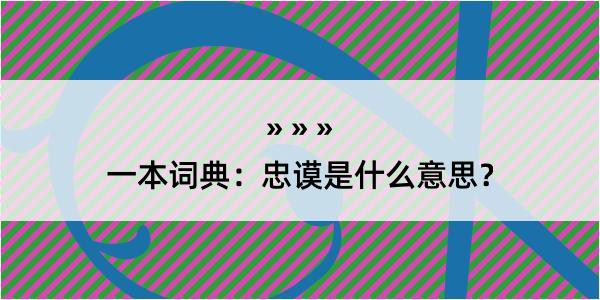 » » »

一本词典：忠谟是什么意思？